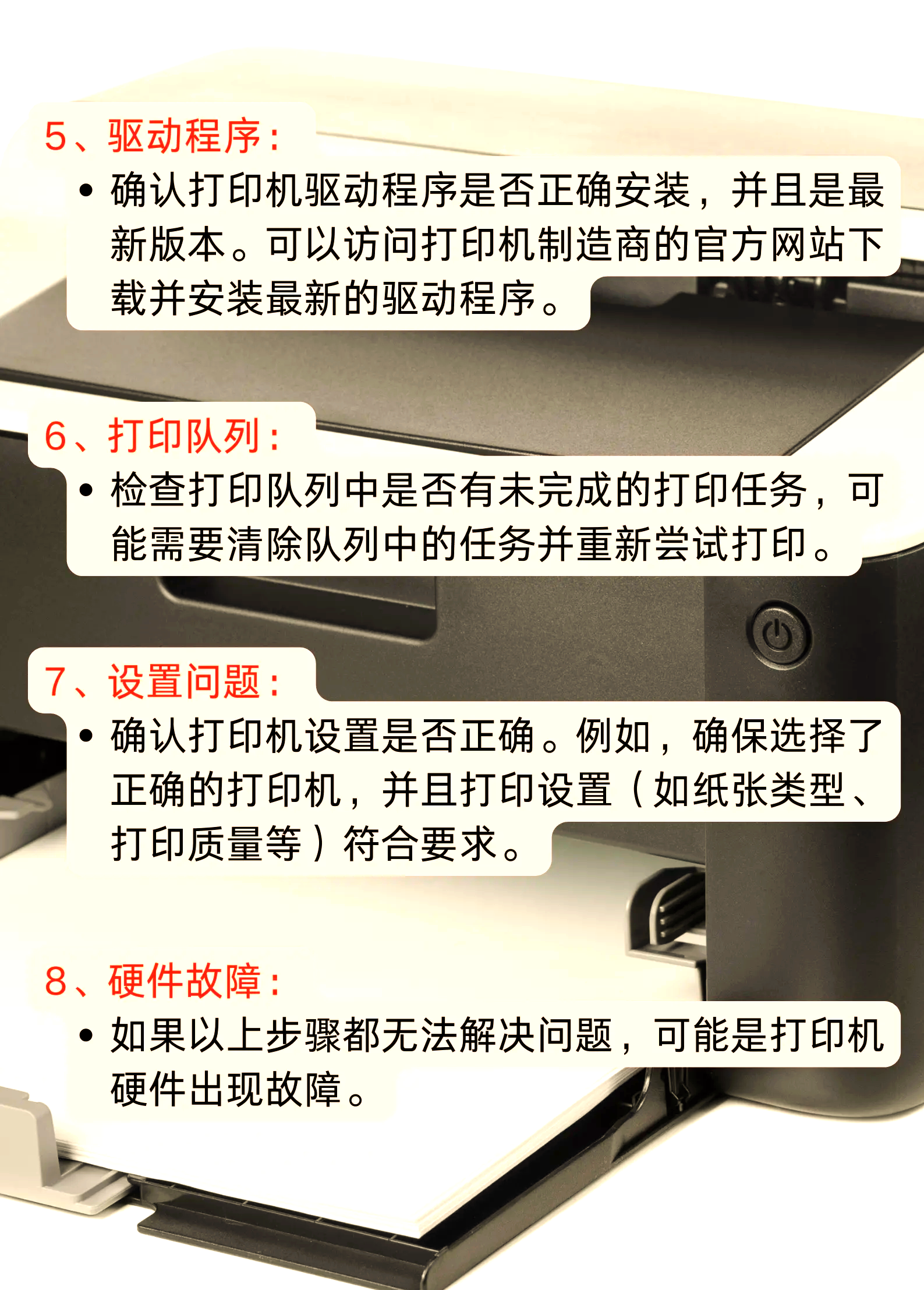 5、驱动程序：

• 确认打印机驱动程序是否正确安装，并且是最新版本。可以访问打印机制造商的官方网站下载并安装最新的驱动程序。

6、打印队列：

• 检查打印队列中是否有未完成的打印任务，可能需要清除队列中的任务并重新尝试打印。

7、设置问题：

• 确认打印机设置是否正确。例如，确保选择了正确的打印机，并且打印设置（如纸张类型、打印质量等）符合要求。

8、硬件故障：

• 如果以上步骤都无法解决问题，可能是打印机硬件出现故障。